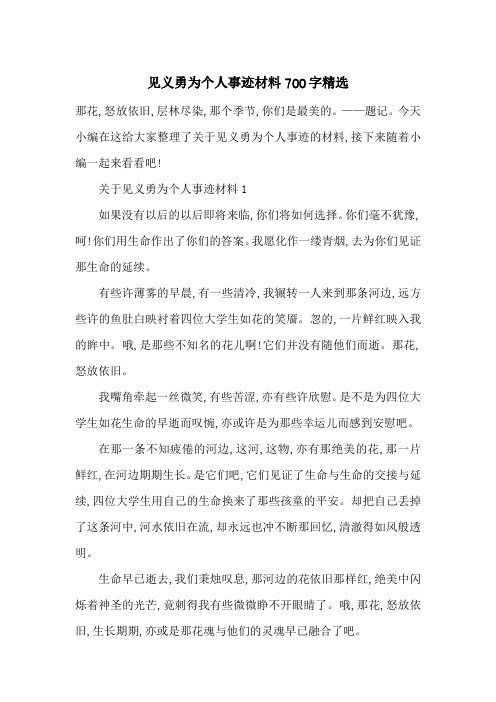 见义勇为个人事迹材料700字精选

那花,怒放依旧,层林尽染,那个季节,你们是最美的。——题记。今天小编在这给大家整理了关于见义勇为个人事迹的材料,接下来随着小编一起来看看吧!

关于见义勇为个人事迹材料1

如果没有以后的以后即将来临,你们将如何选择。你们毫不犹豫,呵!你们用生命作出了你们的答案。我愿化作一缕青烟,去为你们见证那生命的延续。

有些许薄雾的早晨,有一些清冷,我辗转一人来到那条河边,远方些许的鱼肚白映衬着四位大学生如花的笑靥。忽的,一片鲜红映入我的眸中。哦,是那些不知名的花儿啊!它们并没有随他们而逝。那花,怒放依旧。

我嘴角牵起一丝微笑,有些苦涩,亦有些许欣慰。是不是为四位大学生如花生命的早逝而叹惋,亦或许是为那些幸运儿而感到安慰吧。

在那一条不知疲倦的河边,这河,这物,亦有那绝美的花,那一片鲜红,在河边期期生长。是它们吧,它们见证了生命与生命的交接与延续,四位大学生用自己的生命换来了那些孩童的平安。却把自己丢掉了这条河中,河水依旧在流,却永远也冲不断那回忆,清澈得如风般透明。

生命早已逝去,我们秉烛叹息,那河边的花依旧那样红,绝美中闪烁着神圣的光芒,竟刺得我有些微微睁不开眼睛了。哦,那花,怒放依旧,生长期期,亦或是那花魂与他们的灵魂早已融合了吧。